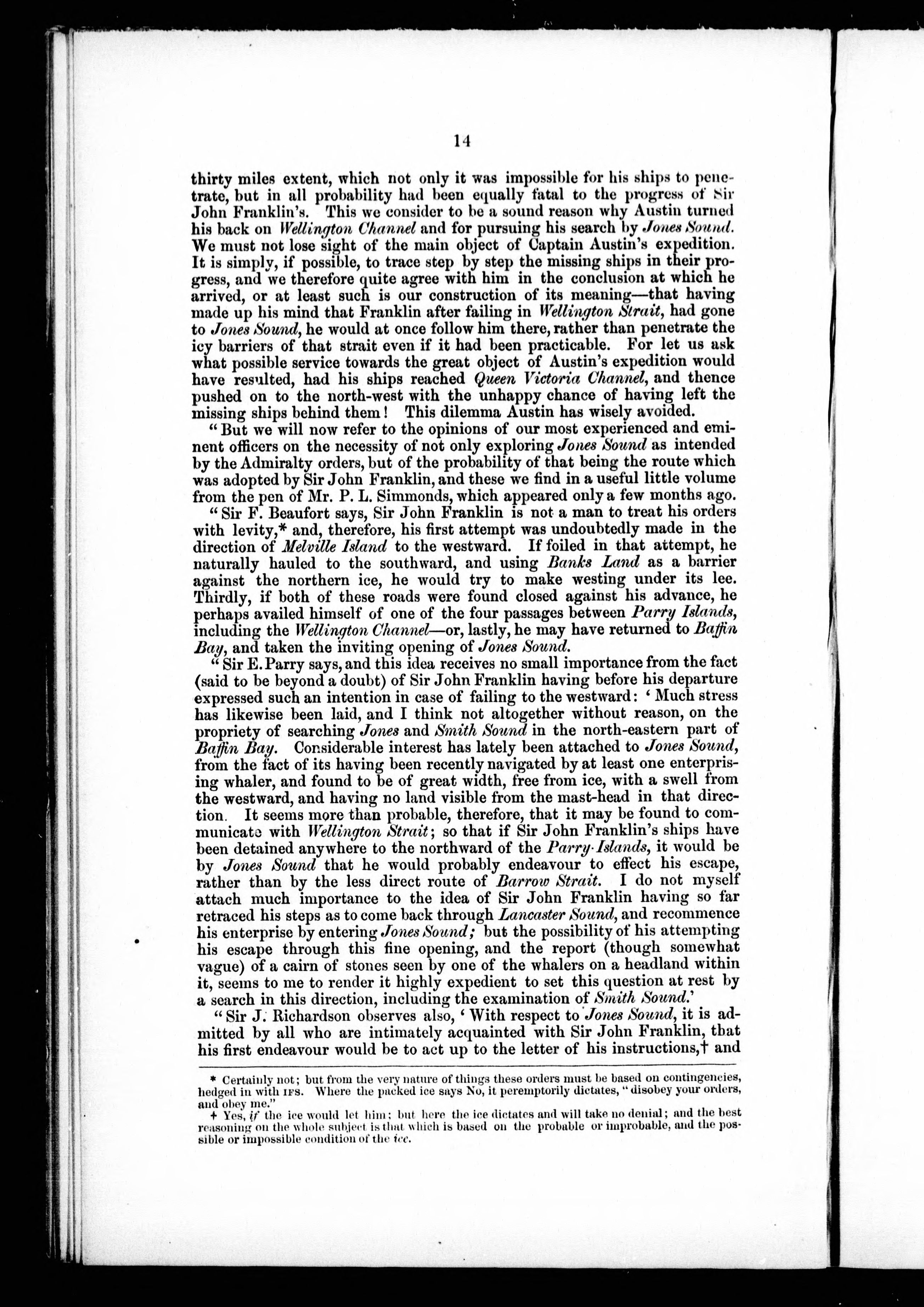 14

thirty miles extent, which not only it was impossible for his ships to penetrate, but in all probability had been equally fatal to the progress of Sir John Franklin's. This we consider to be a sound reason why Austin turned his back on Wellington Channel and for pursuing his search by Jones Sound. We must not lose sight of the main object of Captain Austin's expedition. It is simply, if possible, to trace step by step the missing ships in their progress, and we therefore quite agree with him in the conclusion at which he arrived, or at least such is our construction of its meaning—that having made up his mind that Franklin after failing in Wellington Strait, had gone to Jones Sound, he would at once follow him there, rather than penetrate the icy barriers of that strait even if it had been practicable. For let us ask what possible service towards the great object of Austin's expedition would have resulted, had his ships reached Queen Victoria Channel, and thence pushed on to the north-west with the unhappy chance of having left the missing ships behind them! This dilemma Austin has wisely avoided.

"But we will now refer to the opinions of our most experienced and eminent officers on the necessity of not only exploring Jones Sound as intended by the Admiralty orders, but of the probability of that being the route which was adopted by Sir John Franklin, and these we find in a useful little volume from the pen of Mr. P. L. Simmonds, which appeared only a few months ago.

"Sir F. Beaufort says, Sir John Franklin is not a man to treat his orders with levity,* and, therefore, his first attempt was undoubtedly made in the direction of Melville Island to the westward. If foiled in that attempt, he naturally hauled to the southward, and using Banks Land as a barrier against the northern ice, he would try to make westing under its lee. Thirdly, if both of these roads were found closed against his advance, he perhaps availed himself of one of the four passages between Parry Islands, including the Wellington Channel—or, lastly, he may have returned to Baffin Bay, and taken the inviting opening of Jones Sound.

"Sir E. Parry says, and this idea receives no small importance from the fact (said to be beyond a doubt) of Sir John Franklin having before his departure expressed such an intention in case of failing to the westward: 'Much stress has likewise been laid, and I think not altogether without reason, on the propriety of searching Jones and Smith Sound in the north-eastern part of Baffin Bay. Considerable interest has lately been attached to Jones Sound, from the fact of its having been recently navigated by at least one enterprising whaler, and found to be of great width, free from ice, with a swell from the westward, and having no land visible from the mast-head in that direction. It seems more than probable, therefore, that it may be found to communicate with Wellington Strait; so that if Sir John Franklin's ships have been detained anywhere to the northward of the Parry Islands, it would be by Jones Sound that he would probably endeavour to effect his escape, rather than by the less direct route of Barrow Strait. I do not myself attach much importance to the idea of Sir John Franklin having so far retraced his steps as to come back through Lancaster Sound, and recommence his enterprise by entering Jones Sound; but the possibility of his attempting his escape through this fine opening, and the report (though somewhat vague) of a cairn of stones seen by one of the whalers on a headland within it, seems to me to render it highly expedient to set this question at rest by a search in this direction, including the examination of Smith Sound.'

"Sir J. Richardson observes also, 'With respect to Jones Sound, it is admitted by all who are intimately acquainted with Sir John Franklin, that his first endeavour would be to act up to the letter of his instructions,† and

* Certainly not; but from the very nature of things these orders must be based on contingencies, hedged in with IFS. Where the packed ice says No, it peremptorily dictates, "disobey your orders, and obey me."
† Yes, if the ice would let him; but here the ice dictates and will take no denial; and the best reasoning on the whole subject is that which is based on the probable or improbable, and the possible or impossible condition of the ice.